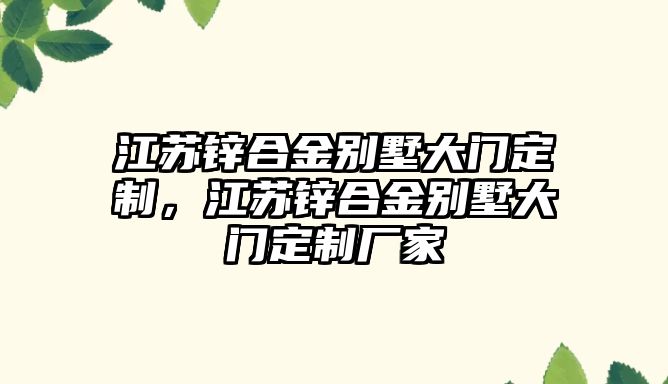 江苏锌合金别墅大门定制，江苏锌合金别墅大门定制厂家